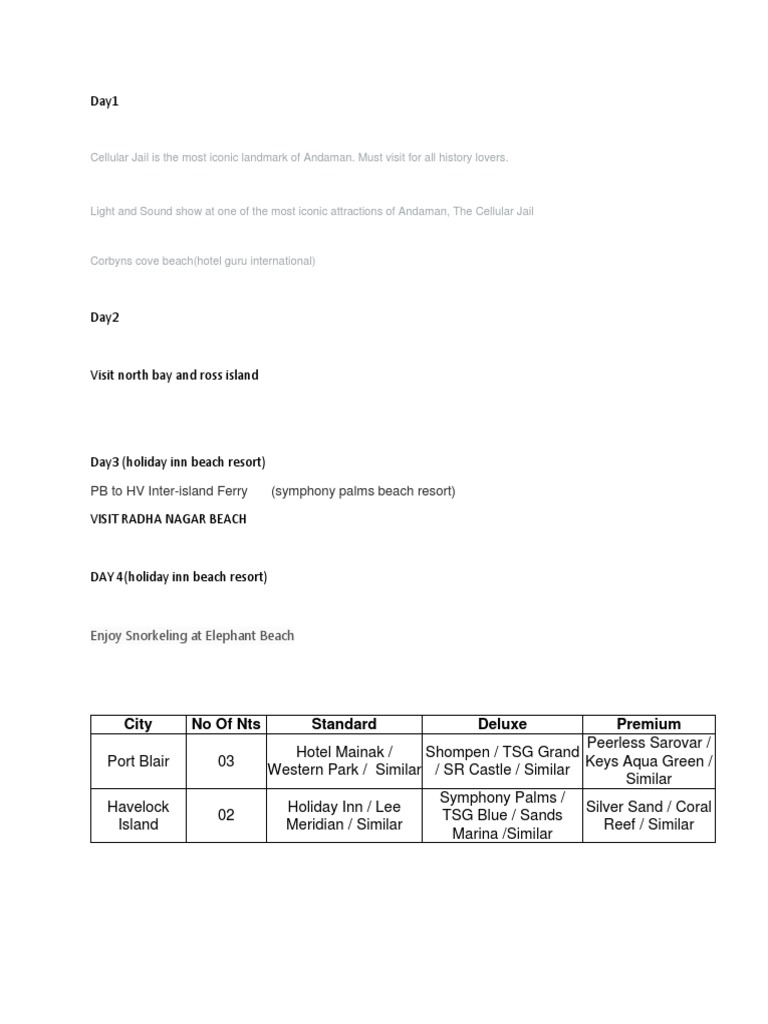 Day1

Cellular Jail is the most iconic landmark of Andaman. Must visit for all history lovers.

Light and Sound show at one of the most iconic attractions of Andaman, The Cellular Jail

Corbyns cove beach(hotel guru international)

Day2

Visit north bay and ross island

Day3 (holiday inn beach resort)

PB to HV Inter-island Ferry (symphony palms beach resort)

VISIT RADHA NAGAR BEACH

DAY 4(holiday inn beach resort)

Enjoy Snorkeling at Elephant Beach

| City | No Of Nts | Standard | Deluxe | Premium |
|---|---|---|---|---|
| Port Blair | 03 | Hotel Mainak / Western Park / Similar | Shompen / TSG Grand / SR Castle / Similar | Peerless Sarovar / Keys Aqua Green / Similar |
| Havelock Island | 02 | Holiday Inn / Lee Meridian / Similar | Symphony Palms / TSG Blue / Sands Marina /Similar | Silver Sand / Coral Reef / Similar |